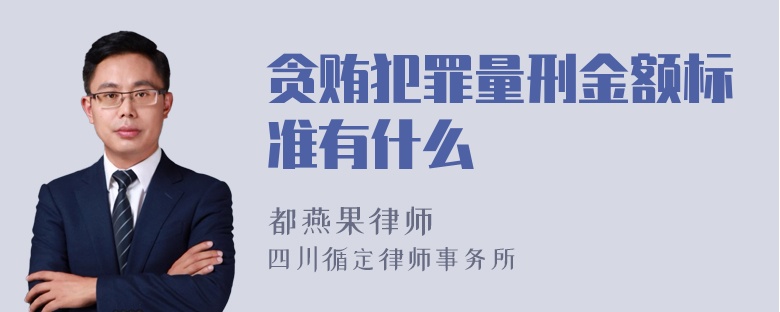 贪贿犯罪量刑金额标准有什么

都燕果律师
四川循定律师事务所